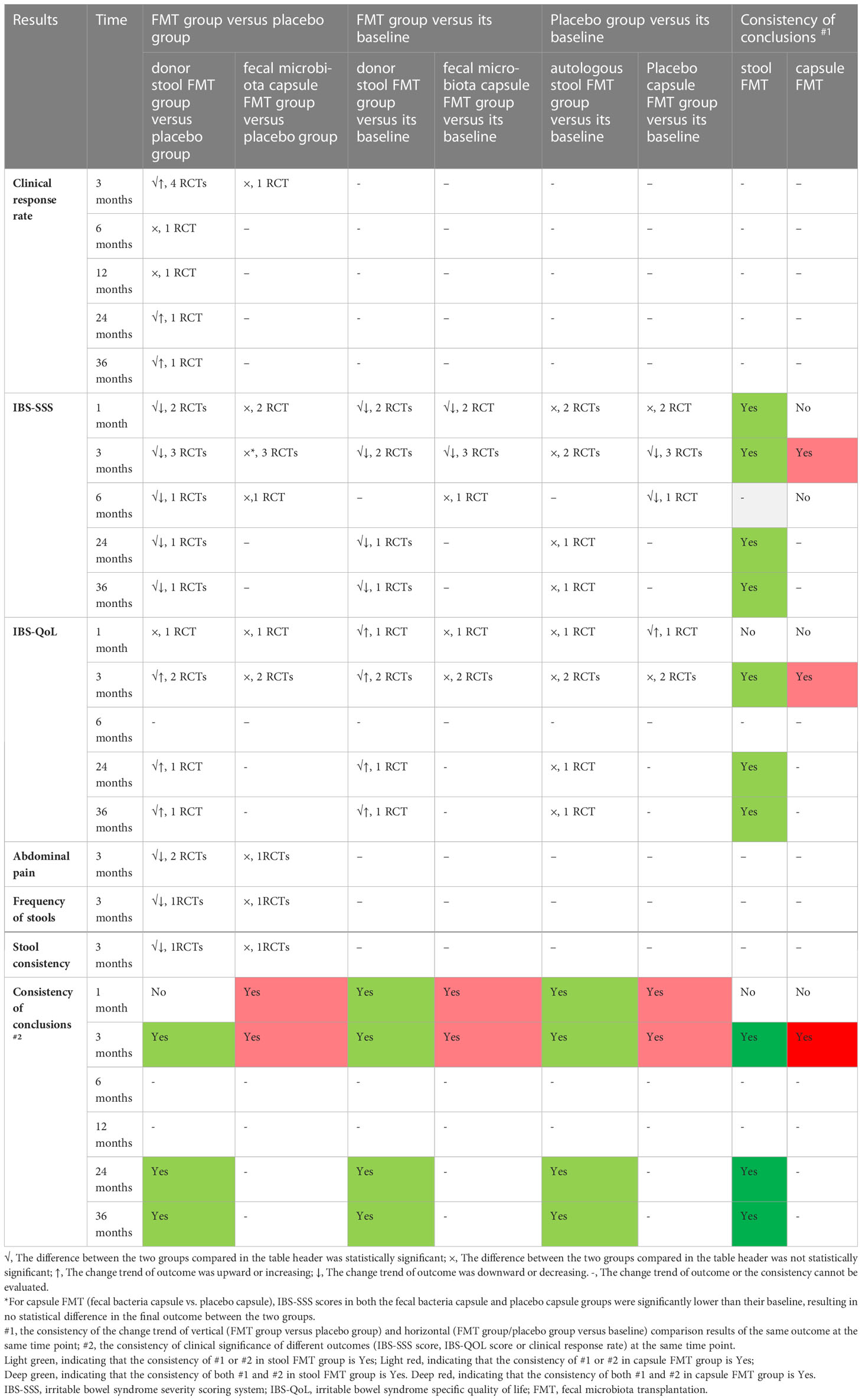 | Results | Time | FMT group versus placebo group | | FMT group versus its baseline | | Placebo group versus its baseline | | Consistency of conclusions #1 | |
|---|---|---|---|---|---|---|---|---|---|
| | | donor stool FMT group versus placebo group | fecal microbiota capsule FMT group versus placebo group | donor stool FMT group versus its baseline | fecal microbiota capsule FMT group versus its baseline | autologous stool FMT group versus its baseline | Placebo capsule FMT group versus its baseline | stool FMT | capsule FMT |
| Clinical response rate | 3 months | √↑, 4 RCTs | ×, 1 RCT | - | – | - | – | - | – |
| | 6 months | ×, 1 RCT | – | - | – | - | – | - | – |
| | 12 months | ×, 1 RCT | – | - | – | - | – | - | – |
| | 24 months | √↑, 1 RCT | – | - | – | - | – | - | – |
| | 36 months | √↑, 1 RCT | – | - | – | - | – | - | – |
| IBS-SSS | 1 month | √↓, 2 RCTs | ×, 2 RCT | √↓, 2 RCTs | √↓, 2 RCT | ×, 2 RCTs | ×, 2 RCT | Yes | No |
| | 3 months | √↓, 3 RCTs | ×*, 3 RCTs | √↓, 2 RCTs | √↓, 3 RCTs | ×, 2 RCTs | √↓, 3 RCTs | Yes | Yes |
| | 6 months | √↓, 1 RCTs | ×,1 RCT | – | ×, 1 RCT | – | √↓, 1 RCT | - | No |
| | 24 months | √↓, 1 RCTs | – | √↓, 1 RCTs | – | ×, 1 RCT | – | Yes | – |
| | 36 months | √↓, 1 RCTs | – | √↓, 1 RCTs | – | ×, 1 RCT | – | Yes | – |
| IBS-QoL | 1 month | ×, 1 RCT | ×, 1 RCT | √↑, 1 RCT | ×, 1 RCT | ×, 1 RCT | √↑, 1 RCT | No | No |
| | 3 months | √↑, 2 RCTs | ×, 2 RCTs | √↑, 2 RCTs | ×, 2 RCTs | ×, 2 RCTs | ×, 2 RCTs | Yes | Yes |
| | 6 months | - | – | - | – | - | – | - | – |
| | 24 months | √↑, 1 RCT | - | √↑, 1 RCT | - | ×, 1 RCT | - | Yes | - |
| | 36 months | √↑, 1 RCT | - | √↑, 1 RCT | - | ×, 1 RCT | - | Yes | - |
| Abdominal pain | 3 months | √↓, 2 RCTs | ×, 1RCTs | – | – | – | – | – | – |
| Frequency of stools | 3 months | √↓, 1RCTs | ×, 1RCTs | – | – | – | – | – | – |
| Stool consistency | 3 months | √↓, 1RCTs | ×, 1RCTs | – | – | – | – | – | – |
| Consistency of conclusions #2 | 1 month | No | Yes | Yes | Yes | Yes | Yes | No | No |
| | 3 months | Yes | Yes | Yes | Yes | Yes | Yes | Yes | Yes |
| | 6 months | - | - | - | - | - | - | - | - |
| | 12 months | - | - | - | - | - | - | - | - |
| | 24 months | Yes | - | Yes | - | Yes | - | Yes | - |
| | 36 months | Yes | - | Yes | - | Yes | - | Yes | - |

√, The difference between the two groups compared in the table header was statistically significant; ×, The difference between the two groups compared in the table header was not statistically significant; ↑, The change trend of outcome was upward or increasing; ↓, The change trend of outcome was downward or decreasing. -, The change trend of outcome or the consistency cannot be evaluated.
*For capsule FMT (fecal bacteria capsule vs. placebo capsule), IBS-SSS scores in both the fecal bacteria capsule and placebo capsule groups were significantly lower than their baseline, resulting in no statistical difference in the final outcome between the two groups.
#1, the consistency of the change trend of vertical (FMT group versus placebo group) and horizontal (FMT group/placebo group versus baseline) comparison results of the same outcome at the same time point; #2, the consistency of clinical significance of different outcomes (IBS-SSS score, IBS-QOL score or clinical response rate) at the same time point.
Light green, indicating that the consistency of #1 or #2 in stool FMT group is Yes; Light red, indicating that the consistency of #1 or #2 in capsule FMT group is Yes;
Deep green, indicating that the consistency of both #1 and #2 in stool FMT group is Yes. Deep red, indicating that the consistency of both #1 and #2 in capsule FMT group is Yes.
IBS-SSS, irritable bowel syndrome severity scoring system; IBS-QoL, irritable bowel syndrome specific quality of life; FMT, fecal microbiota transplantation.